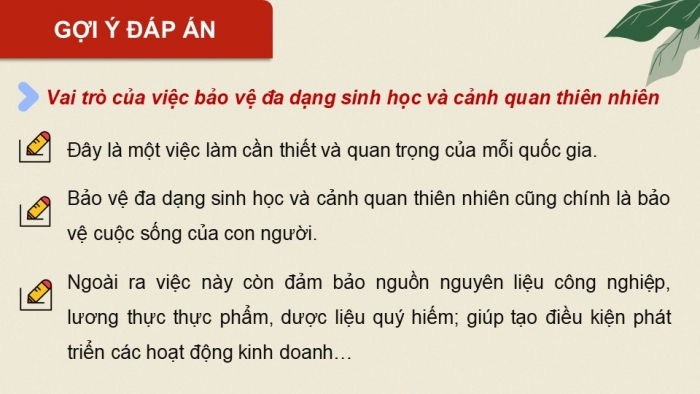 GỢI Ý ĐÁP ÁN

Vai trò của việc bảo vệ đa dạng sinh học và cảnh quan thiên nhiên

Đây là một việc làm cần thiết và quan trọng của mỗi quốc gia.

Bảo vệ đa dạng sinh học và cảnh quan thiên nhiên cũng chính là bảo vệ cuộc sống của con người.

Ngoài ra việc này còn đảm bảo nguồn nguyên liệu công nghiệp, lương thực thực phẩm, dược liệu quý hiếm; giúp tạo điều kiện phát triển các hoạt động kinh doanh…